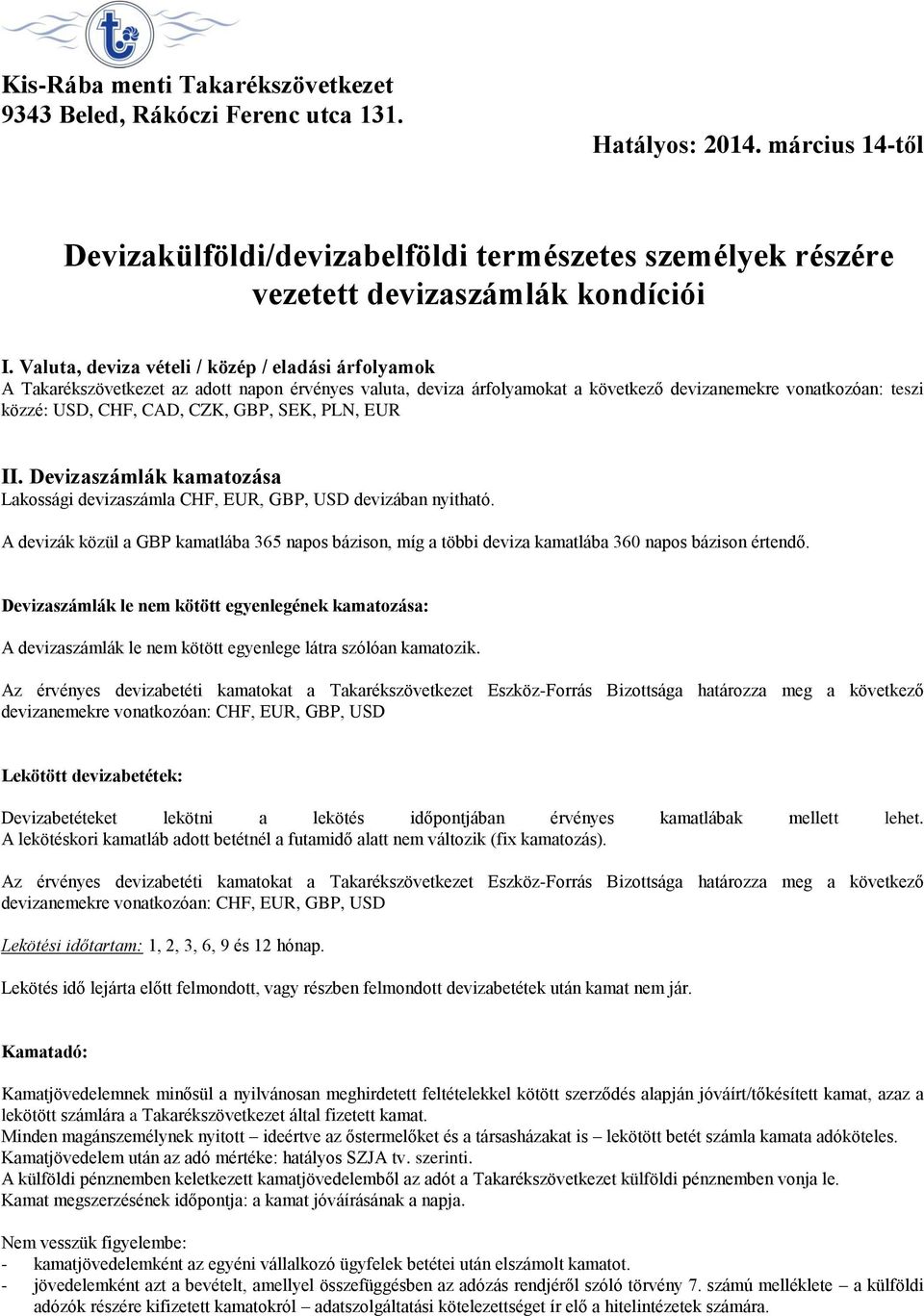 Kis-Rába menti Takarékszövetkezet
9343 Beled, Rákóczi Ferenc utca 131.

Hatályos: 2014. március 14-től

Devizakülföldi/devizabelföldi természetes személyek részére vezetett devizaszámlák kondíciói

I. Valuta, deviza vételi / közép / eladási árfolyamok
A Takarékszövetkezet az adott napon érvényes valuta, deviza árfolyamokat a következő devizanemekre vonatkozóan: teszi közzé: USD, CHF, CAD, CZK, GBP, SEK, PLN, EUR

II. Devizaszámlák kamatozása
Lakossági devizaszámla CHF, EUR, GBP, USD devizában nyitható.

A devizák közül a GBP kamatlába 365 napos bázison, míg a többi deviza kamatlába 360 napos bázison értendő.

Devizaszámlák le nem kötött egyenlegének kamatozása:

A devizaszámlák le nem kötött egyenlege látra szólóan kamatozik.

Az érvényes devizabetéti kamatokat a Takarékszövetkezet Eszköz-Forrás Bizottsága határozza meg a következő devizanemekre vonatkozóan: CHF, EUR, GBP, USD

Lekötött devizabetétek:

Devizabetéteket lekötni a lekötés időpontjában érvényes kamatlábak mellett lehet. A lekötéskori kamatláb adott betétnél a futamidő alatt nem változik (fix kamatozás).

Az érvényes devizabetéti kamatokat a Takarékszövetkezet Eszköz-Forrás Bizottsága határozza meg a következő devizanemekre vonatkozóan: CHF, EUR, GBP, USD

Lekötési időtartam: 1, 2, 3, 6, 9 és 12 hónap.

Lekötés idő lejárta előtt felmondott, vagy részben felmondott devizabetétek után kamat nem jár.

Kamatadó:

Kamatjövedelemnek minősül a nyilvánosan meghirdetett feltételekkel kötött szerződés alapján jóváírt/tőkésített kamat, azaz a lekötött számlára a Takarékszövetkezet által fizetett kamat.
Minden magánszemélynek nyitott – ideértve az őstermelőket és a társasházakat is – lekötött betét számla kamata adóköteles.
Kamatjövedelem után az adó mértéke: hatályos SZJA tv. szerinti.
A külföldi pénznemben keletkezett kamatjövedelemből az adót a Takarékszövetkezet külföldi pénznemben vonja le.
Kamat megszerzésének időpontja: a kamat jóváírásának a napja.

Nem vesszük figyelembe:
- kamatjövedelemként az egyéni vállalkozó ügyfelek betétei után elszámolt kamatot.
- jövedelemként azt a bevételt, amellyel összefüggésben az adózás rendjéről szóló törvény 7. számú melléklete – a külföldi adózók részére kifizetett kamatokról – adatszolgáltatási kötelezettséget ír elő a hitelintézetek számára.